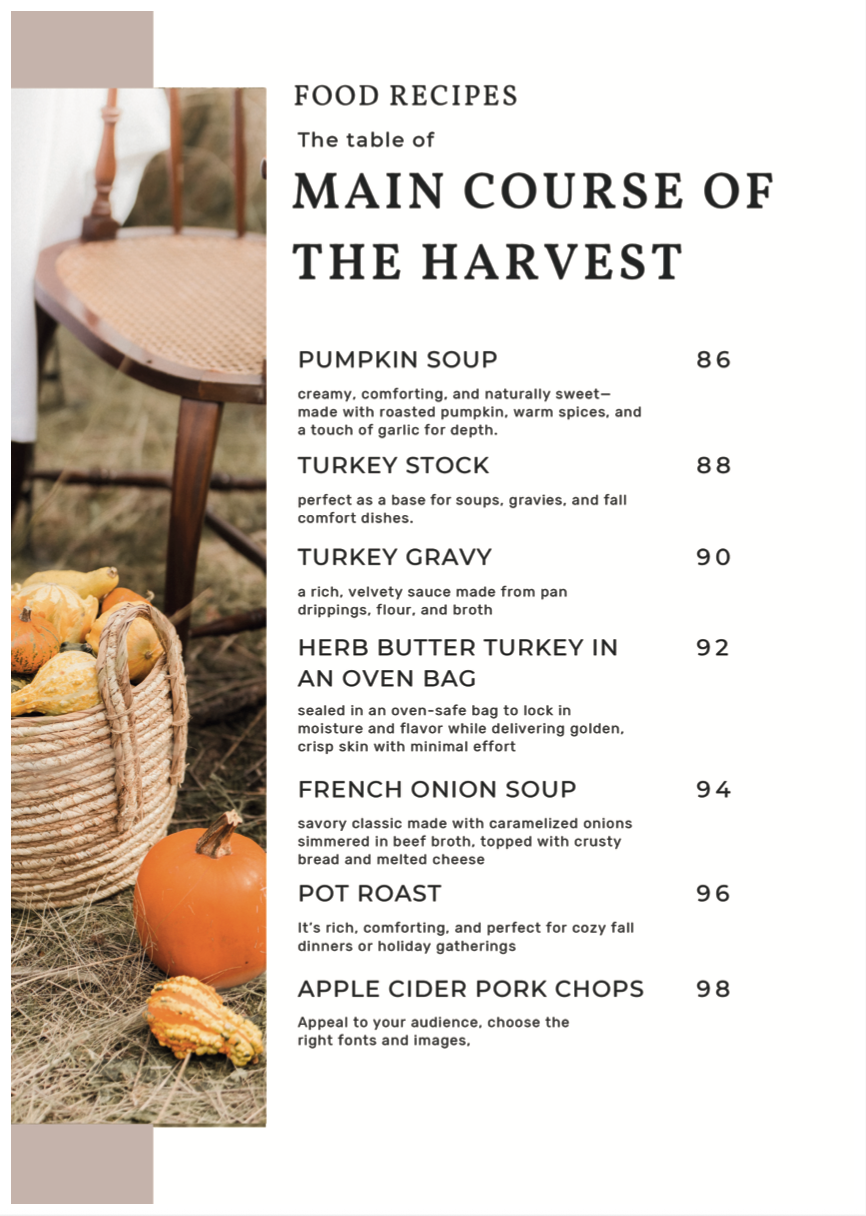 FOOD RECIPES

The table of

MAIN COURSE OF THE HARVEST

PUMPKIN SOUP 86

creamy, comforting, and naturally sweet—made with roasted pumpkin, warm spices, and a touch of garlic for depth.

TURKEY STOCK 88

perfect as a base for soups, gravies, and fall comfort dishes.

TURKEY GRAVY 90

a rich, velvety sauce made from pan drippings, flour, and broth

HERB BUTTER TURKEY IN AN OVEN BAG 92

sealed in an oven-safe bag to lock in moisture and flavor while delivering golden, crisp skin with minimal effort

FRENCH ONION SOUP 94

savory classic made with caramelized onions simmered in beef broth, topped with crusty bread and melted cheese

POT ROAST 96

It's rich, comforting, and perfect for cozy fall dinners or holiday gatherings

APPLE CIDER PORK CHOPS 98

Appeal to your audience, choose the right fonts and images,